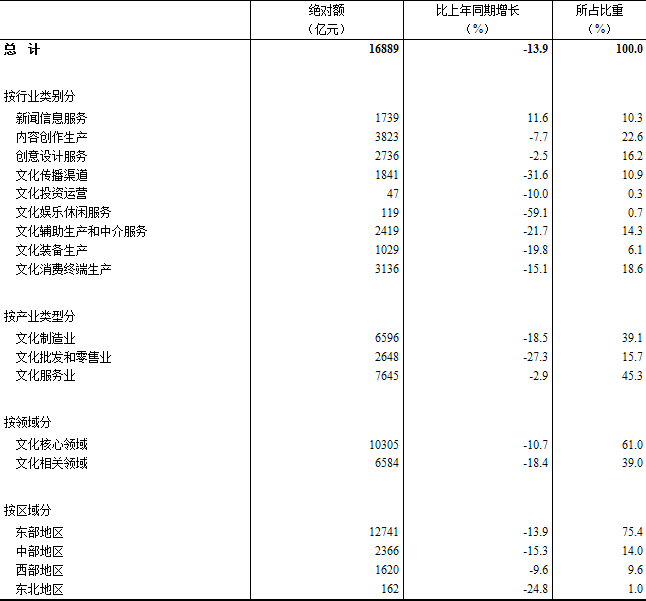 |  | 绝对额（亿元） | 比上年同期增长（%） | 所占比重（%） |
|---|---|---|---|
| 总 计 | 16889 | -13.9 | 100.0 |
| 按行业类别分 |  |  |  |
| 新闻信息服务 | 1739 | 11.6 | 10.3 |
| 内容创作生产 | 3823 | -7.7 | 22.6 |
| 创意设计服务 | 2736 | -2.5 | 16.2 |
| 文化传播渠道 | 1841 | -31.6 | 10.9 |
| 文化投资运营 | 47 | -10.0 | 0.3 |
| 文化娱乐休闲服务 | 119 | -59.1 | 0.7 |
| 文化辅助生产和中介服务 | 2419 | -21.7 | 14.3 |
| 文化装备生产 | 1029 | -19.8 | 6.1 |
| 文化消费终端生产 | 3136 | -15.1 | 18.6 |
| 按产业类型分 |  |  |  |
| 文化制造业 | 6596 | -18.5 | 39.1 |
| 文化批发和零售业 | 2648 | -27.3 | 15.7 |
| 文化服务业 | 7645 | -2.9 | 45.3 |
| 按领域分 |  |  |  |
| 文化核心领域 | 10305 | -10.7 | 61.0 |
| 文化相关领域 | 6584 | -18.4 | 39.0 |
| 按区域分 |  |  |  |
| 东部地区 | 12741 | -13.9 | 75.4 |
| 中部地区 | 2366 | -15.3 | 14.0 |
| 西部地区 | 1620 | -9.6 | 9.6 |
| 东北地区 | 162 | -24.8 | 1.0 |